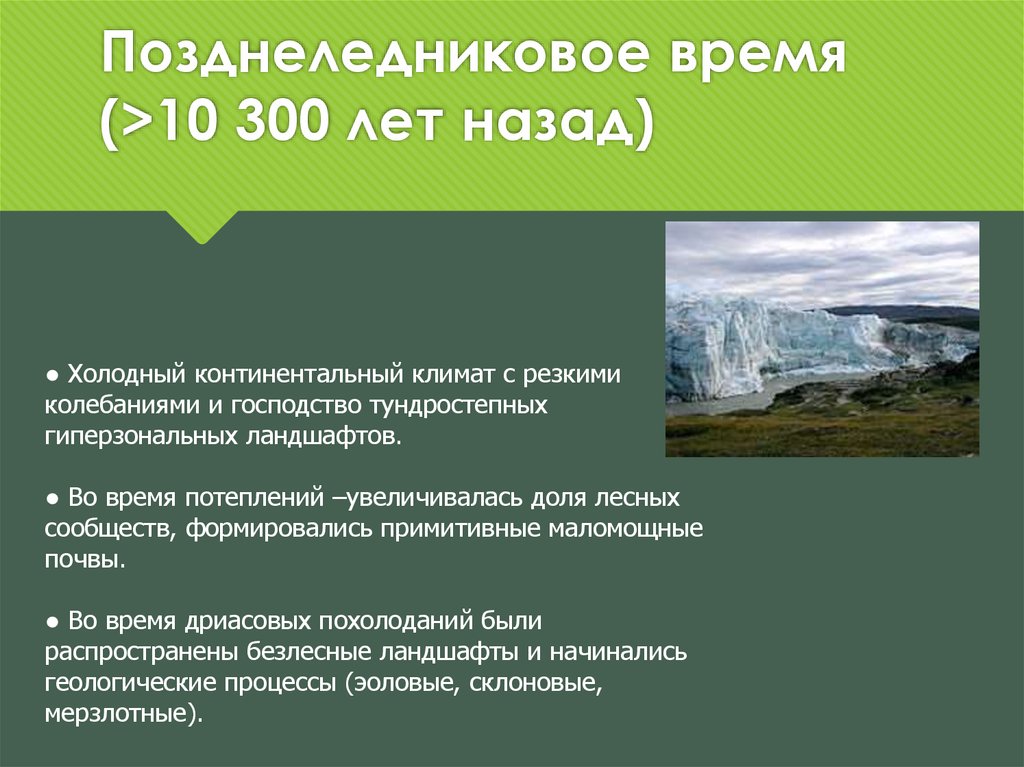 Позднеледниковое время (>10 300 лет назад)

● Холодный континентальный климат с резкими колебаниями и господство тундростепных гиперзональных ландшафтов.

● Во время потеплений –увеличивалась доля лесных сообществ, формировались примитивные маломощные почвы.

● Во время дриасовых похолоданий были распространены безлесные ландшафты и начинались геологические процессы (эоловые, склоновые, мерзлотные).